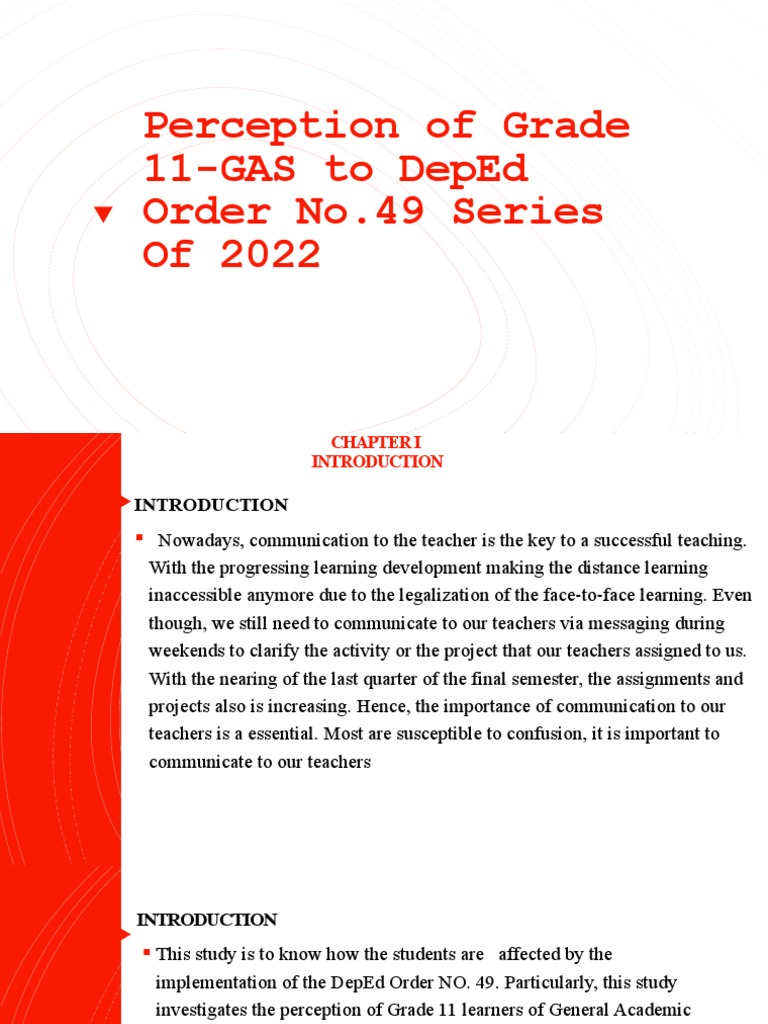 Perception of Grade 11-GAS to DepEd Order No.49 Series Of 2022

CHAPTER I
INTRODUCTION

INTRODUCTION

Nowadays, communication to the teacher is the key to a successful teaching. With the progressing learning development making the distance learning inaccessible anymore due to the legalization of the face-to-face learning. Even though, we still need to communicate to our teachers via messaging during weekends to clarify the activity or the project that our teachers assigned to us. With the nearing of the last quarter of the final semester, the assignments and projects also is increasing. Hence, the importance of communication to our teachers is a essential. Most are susceptible to confusion, it is important to communicate to our teachers

INTRODUCTION

This study is to know how the students are affected by the implementation of the DepEd Order NO. 49. Particularly, this study investigates the perception of Grade 11 learners of General Academic